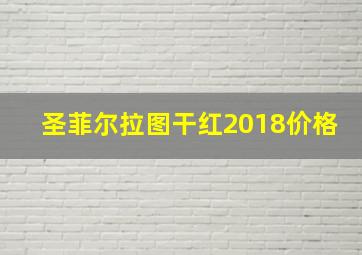 圣菲尔拉图干红2018价格